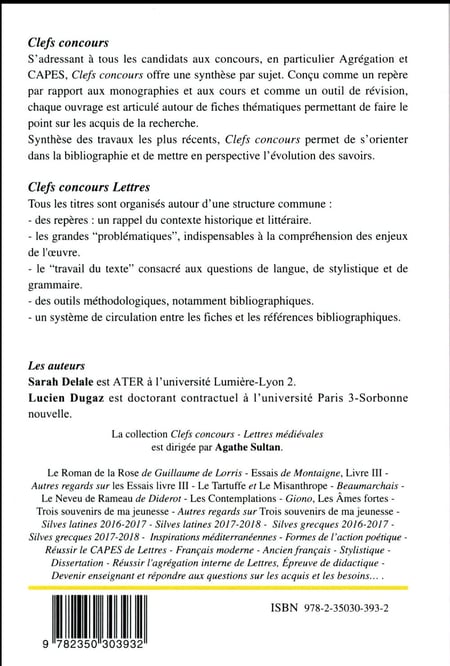 Clefs concours
S'adressant à tous les candidats aux concours, en particulier Agrégation et CAPES, Clefs concours offre une synthèse par sujet. Conçu comme un repère par rapport aux monographies et aux cours et comme un outil de révision, chaque ouvrage est articulé autour de fiches thématiques permettant de faire le point sur les acquis de la recherche.
Synthèse des travaux les plus récents, Clefs concours permet de s'orienter dans la bibliographie et de mettre en perspective l'évolution des savoirs.

Clefs concours Lettres
Tous les titres sont organisés autour d'une structure commune :
- des repères : un rappel du contexte historique et littéraire.
- les grandes "problématiques", indispensables à la compréhension des enjeux de l'œuvre.
- le "travail du texte" consacré aux questions de langue, de stylistique et de grammaire.
- des outils méthodologiques, notamment bibliographiques.
- un système de circulation entre les fiches et les références bibliographiques.

Les auteurs
Sarah Delale est ATER à l'université Lumière-Lyon 2.
Lucien Dugaz est doctorant contractuel à l'université Paris 3-Sorbonne nouvelle.

La collection Clefs concours - Lettres médiévales
est dirigée par Agathe Sultan.

Le Roman de la Rose de Guillaume de Lorris - Essais de Montaigne, Livre III - Autres regards sur les Essais livre III - Le Tartuffe et Le Misanthrope - Beaumarchais - Le Neveu de Rameau de Diderot - Les Contemplations - Giono, Les Âmes fortes - Trois souvenirs de ma jeunesse - Autres regards sur Trois souvenirs de ma jeunesse - Silves latines 2016-2017 - Silves latines 2017-2018 - Silves grecques 2016-2017 - Silves grecques 2017-2018 - Inspirations méditerranéennes - Formes de l'action poétique - Réussir le CAPES de Lettres - Français moderne - Ancien français - Stylistique - Dissertation - Réussir l'agrégation interne de Lettres, Épreuve de didactique - Devenir enseignant et répondre aux questions sur les acquis et les besoins… .

ISBN 978-2-35030-393-2

9 782350 303932